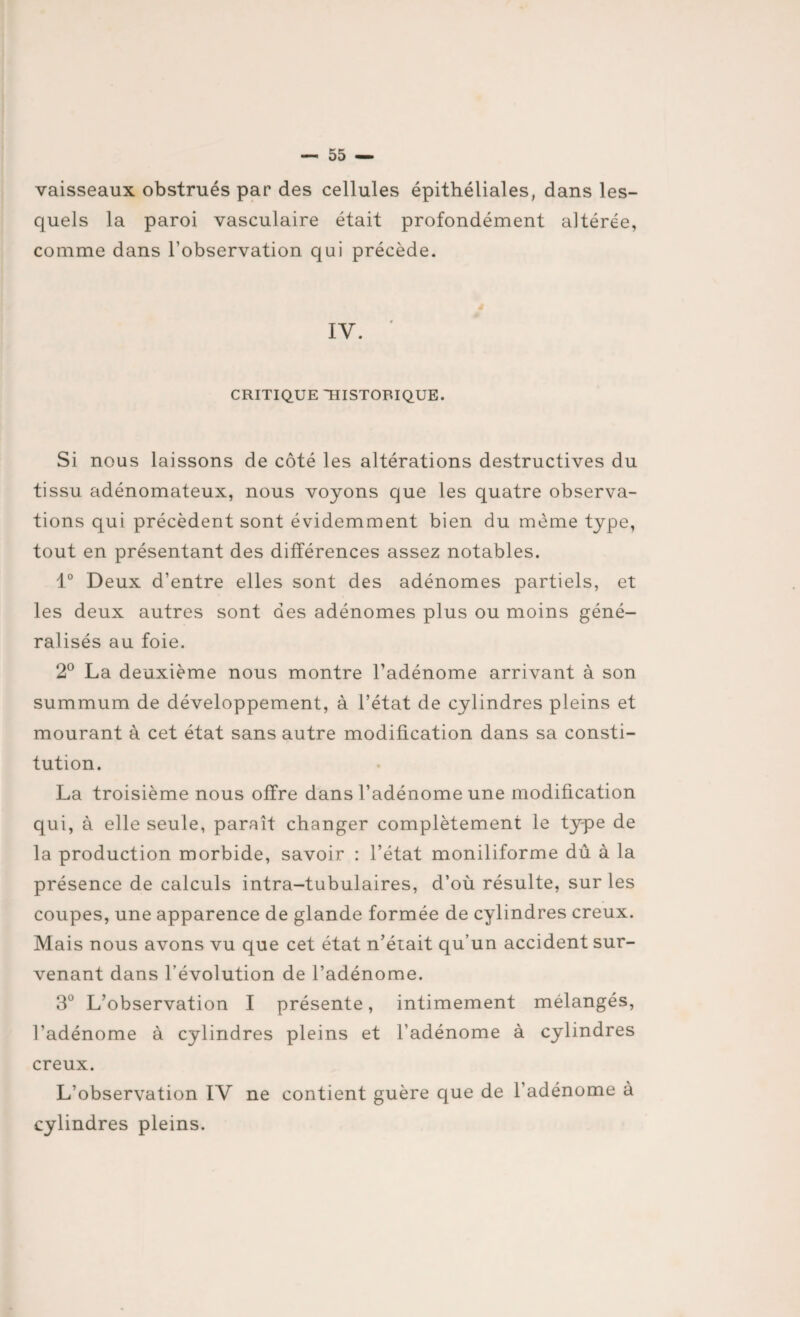 — 55 —

vaisseaux obstrués par des cellules épithéliales, dans lesquels la paroi vasculaire était profondément altérée, comme dans l'observation qui précède.

IV.

CRITIQUE HISTORIQUE.

Si nous laissons de côté les altérations destructives du tissu adénomateux, nous voyons que les quatre observations qui précèdent sont évidemment bien du même type, tout en présentant des différences assez notables.

1° Deux d'entre elles sont des adénomes partiels, et les deux autres sont des adénomes plus ou moins généralisés au foie.

2° La deuxième nous montre l'adénome arrivant à son summum de développement, à l'état de cylindres pleins et mourant à cet état sans autre modification dans sa constitution.

La troisième nous offre dans l'adénome une modification qui, à elle seule, paraît changer complètement le type de la production morbide, savoir : l'état moniliforme dû à la présence de calculs intra-tubulaires, d'où résulte, sur les coupes, une apparence de glande formée de cylindres creux. Mais nous avons vu que cet état n'était qu'un accident survenant dans l'évolution de l'adénome.

3° L'observation I présente, intimement mélangés, l'adénome à cylindres pleins et l'adénome à cylindres creux.

L'observation IV ne contient guère que de l'adénome à cylindres pleins.